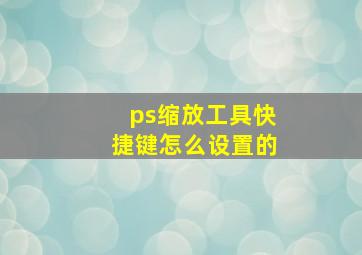 ps缩放工具快捷键怎么设置的